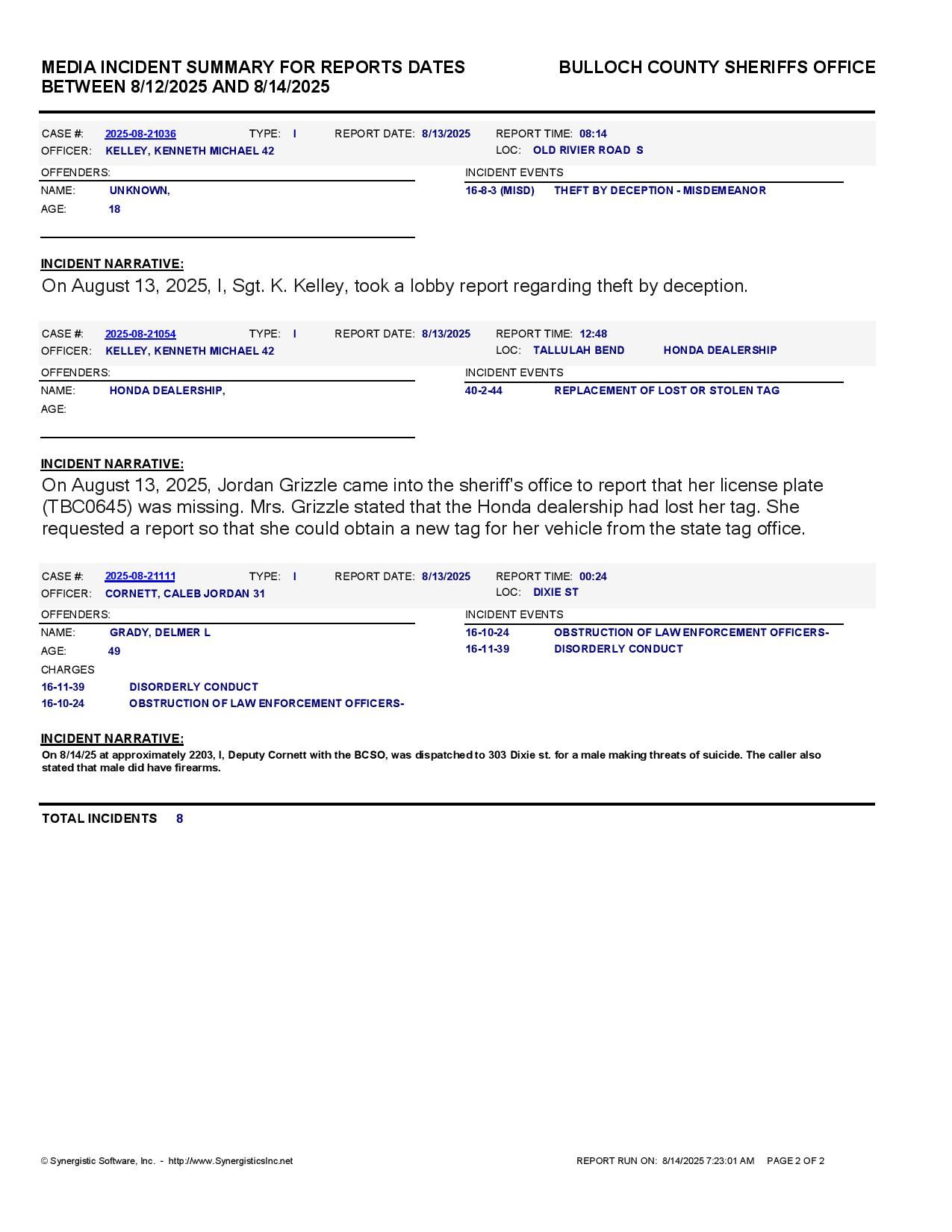 MEDIA INCIDENT SUMMARY FOR REPORTS DATES BETWEEN 8/12/2025 AND 8/14/2025

BULLOCH COUNTY SHERIFFS OFFICE

CASE #: 2025-08-21036 TYPE: I REPORT DATE: 8/13/2025 REPORT TIME: 08:14
OFFICER: KELLEY, KENNETH MICHAEL 42 LOC: OLD RIVIER ROAD S

OFFENDERS:
NAME: UNKNOWN,
AGE: 18

INCIDENT EVENTS
16-8-3 (MISD) THEFT BY DECEPTION - MISDEMEANOR

INCIDENT NARRATIVE:
On August 13, 2025, I, Sgt. K. Kelley, took a lobby report regarding theft by deception.

CASE #: 2025-08-21054 TYPE: I REPORT DATE: 8/13/2025 REPORT TIME: 12:48
OFFICER: KELLEY, KENNETH MICHAEL 42 LOC: TALLULAH BEND HONDA DEALERSHIP

OFFENDERS:
NAME: HONDA DEALERSHIP,
AGE:

INCIDENT EVENTS
40-2-44 REPLACEMENT OF LOST OR STOLEN TAG

INCIDENT NARRATIVE:
On August 13, 2025, Jordan Grizzle came into the sheriff's office to report that her license plate (TBC0645) was missing. Mrs. Grizzle stated that the Honda dealership had lost her tag. She requested a report so that she could obtain a new tag for her vehicle from the state tag office.

CASE #: 2025-08-21111 TYPE: I REPORT DATE: 8/13/2025 REPORT TIME: 00:24
OFFICER: CORNETT, CALEB JORDAN 31 LOC: DIXIE ST

OFFENDERS:
NAME: GRADY, DELMER L
AGE: 49
CHARGES
16-11-39 DISORDERLY CONDUCT
16-10-24 OBSTRUCTION OF LAW ENFORCEMENT OFFICERS-

INCIDENT EVENTS
16-10-24 OBSTRUCTION OF LAW ENFORCEMENT OFFICERS-
16-11-39 DISORDERLY CONDUCT

INCIDENT NARRATIVE:
On 8/14/25 at approximately 2203, I, Deputy Cornett with the BCSO, was dispatched to 303 Dixie st. for a male making threats of suicide. The caller also stated that male did have firearms.

TOTAL INCIDENTS 8

© Synergistic Software, Inc. - http://www.SynergisticsInc.net REPORT RUN ON: 8/14/2025 7:23:01 AM PAGE 2 OF 2